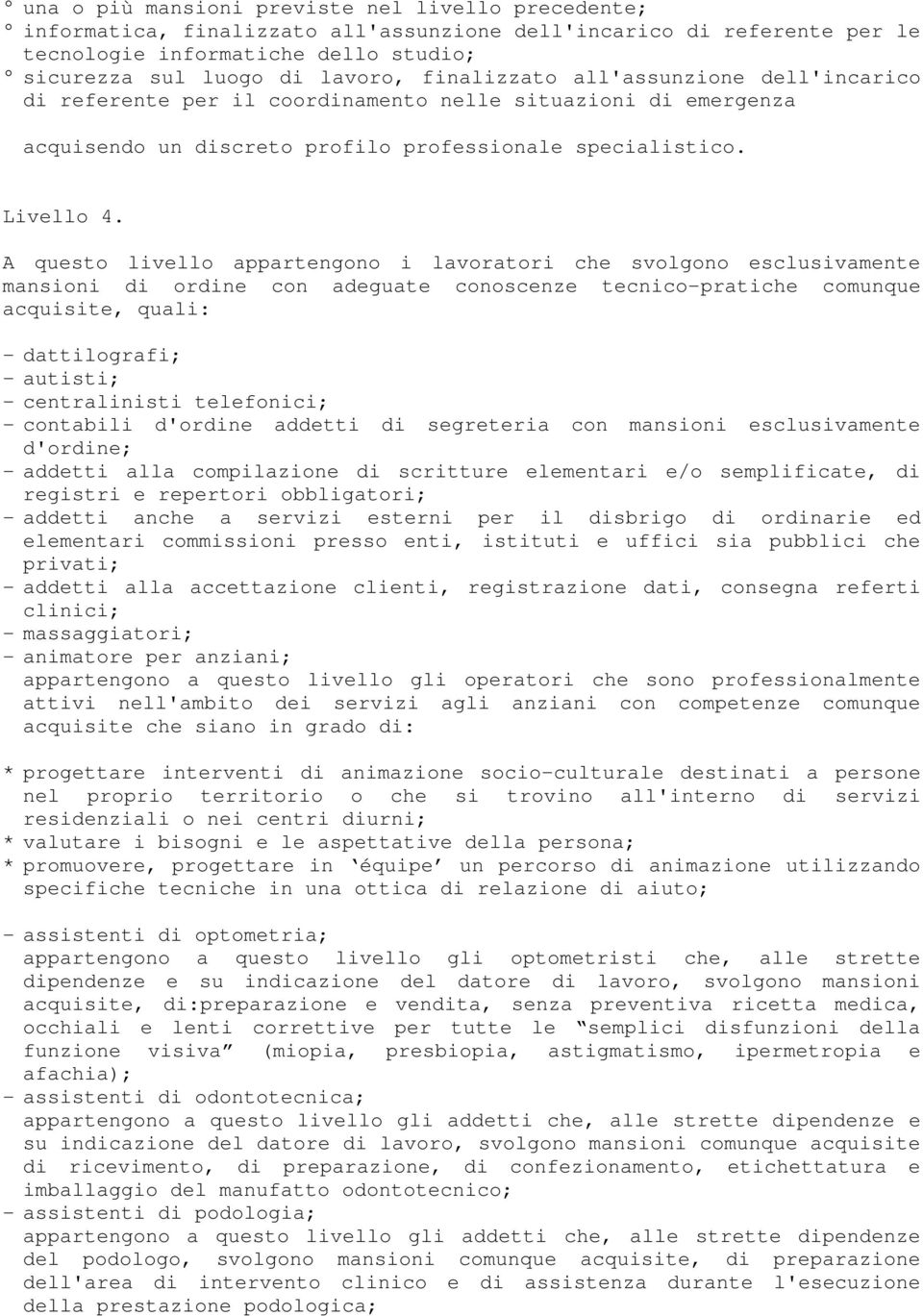 ° una o più mansioni previste nel livello precedente;
° informatica, finalizzato all'assunzione dell'incarico di referente per le tecnologie informatiche dello studio;
° sicurezza sul luogo di lavoro, finalizzato all'assunzione dell'incarico di referente per il coordinamento nelle situazioni di emergenza

acquisendo un discreto profilo professionale specialistico.

Livello 4.

A questo livello appartengono i lavoratori che svolgono esclusivamente mansioni di ordine con adeguate conoscenze tecnico-pratiche comunque acquisite, quali:

- dattilografi;
- autisti;
- centralinisti telefonici;
- contabili d'ordine addetti di segreteria con mansioni esclusivamente d'ordine;
- addetti alla compilazione di scritture elementari e/o semplificate, di registri e repertori obbligatori;
- addetti anche a servizi esterni per il disbrigo di ordinarie ed elementari commissioni presso enti, istituti e uffici sia pubblici che privati;
- addetti alla accettazione clienti, registrazione dati, consegna referti clinici;
- massaggiatori;
- animatore per anziani;
appartengono a questo livello gli operatori che sono professionalmente attivi nell'ambito dei servizi agli anziani con competenze comunque acquisite che siano in grado di:

* progettare interventi di animazione socio-culturale destinati a persone nel proprio territorio o che si trovino all'interno di servizi residenziali o nei centri diurni;
* valutare i bisogni e le aspettative della persona;
* promuovere, progettare in ‘équipe’ un percorso di animazione utilizzando specifiche tecniche in una ottica di relazione di aiuto;

- assistenti di optometria;
appartengono a questo livello gli optometristi che, alle strette dipendenze e su indicazione del datore di lavoro, svolgono mansioni acquisite, di:preparazione e vendita, senza preventiva ricetta medica, occhiali e lenti correttive per tutte le “semplici disfunzioni della funzione visiva” (miopia, presbiopia, astigmatismo, ipermetropia e afachia);
- assistenti di odontotecnica;
appartengono a questo livello gli addetti che, alle strette dipendenze e su indicazione del datore di lavoro, svolgono mansioni comunque acquisite di ricevimento, di preparazione, di confezionamento, etichettatura e imballaggio del manufatto odontotecnico;
- assistenti di podologia;
appartengono a questo livello gli addetti che, alle strette dipendenze del podologo, svolgono mansioni comunque acquisite, di preparazione dell'area di intervento clinico e di assistenza durante l'esecuzione della prestazione podologica;